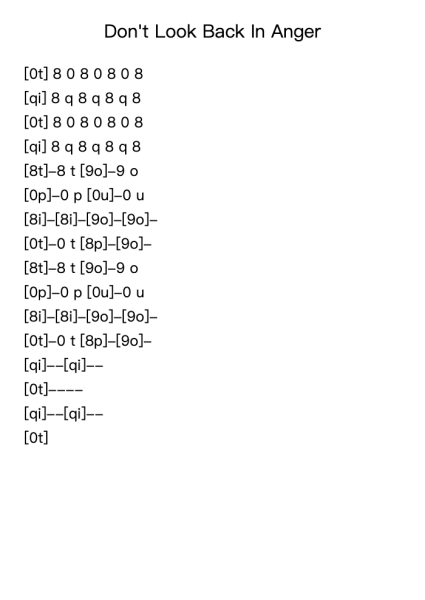 Don't Look Back In Anger

[0t] 8 0 8 0 8 0 8
[qi] 8 q 8 q 8 q 8
[0t] 8 0 8 0 8 0 8
[qi] 8 q 8 q 8 q 8
[8t]–8 t [9o]–9 o
[0p]–0 p [0u]–0 u
[8i]–[8i]–[9o]–[9o]–
[0t]–0 t [8p]–[9o]–
[8t]–8 t [9o]–9 o
[0p]–0 p [0u]–0 u
[8i]–[8i]–[9o]–[9o]–
[0t]–0 t [8p]–[9o]–
[qi]––[qi]––
[0t]––––
[qi]––[qi]––
[0t]